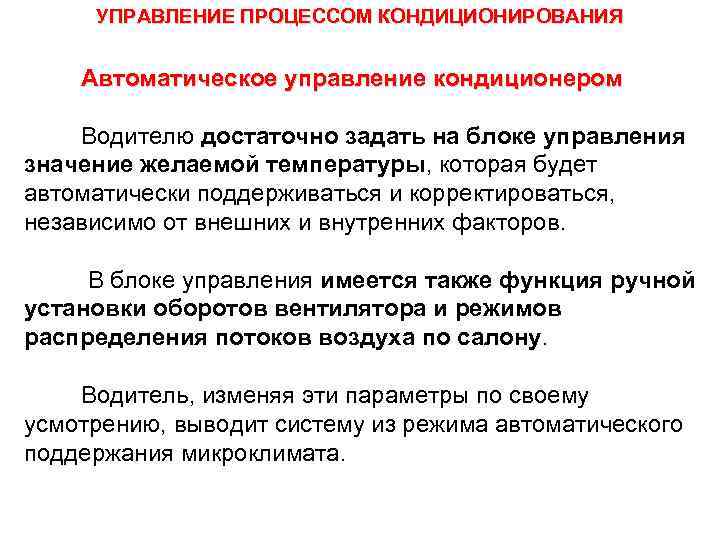 УПРАВЛЕНИЕ ПРОЦЕССОМ КОНДИЦИОНИРОВАНИЯ

Автоматическое управление кондиционером

Водителю достаточно задать на блоке управления значение желаемой температуры, которая будет автоматически поддерживаться и корректироваться, независимо от внешних и внутренних факторов.

В блоке управления имеется также функция ручной установки оборотов вентилятора и режимов распределения потоков воздуха по салону.

Водитель, изменяя эти параметры по своему усмотрению, выводит систему из режима автоматического поддержания микроклимата.